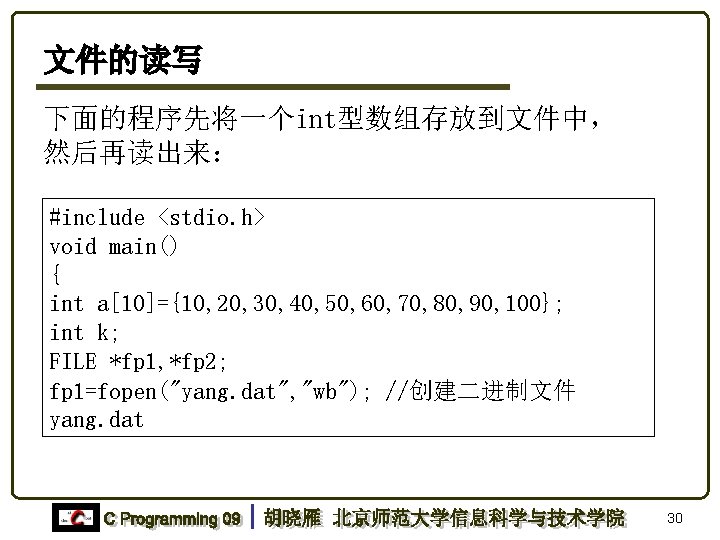 文件的读写

下面的程序先将一个int型数组存放到文件中，然后再读出来：

#include <stdio.h>
void main()
{
int a[10]={10,20,30,40,50,60,70,80,90,100};
int k;
FILE *fp1,*fp2;
fp1=fopen("yang.dat","wb"); //创建二进制文件
yang.dat

C Programming 09 | 胡晓雁 北京师范大学信息科学与技术学院 30